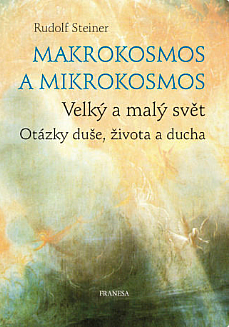 Rudolf Steiner

MAKROKOSMOS A MIKROKOSMOS

Velký a malý svět

Otázky duše, života a ducha

FRANESA